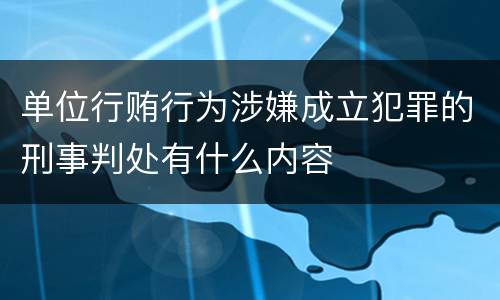 单位行贿行为涉嫌成立犯罪的刑事判处有什么内容